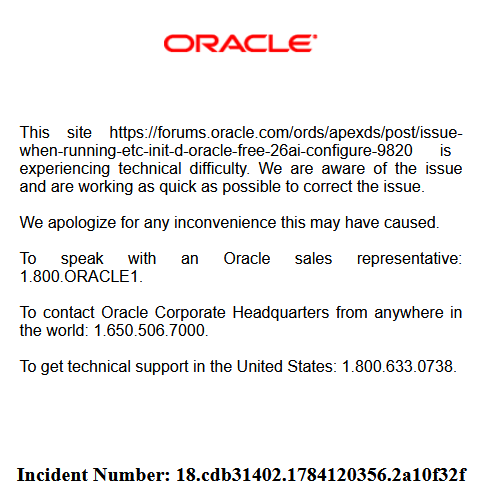 ORACLE

This site https://forums.oracle.com/ords/apexds/post/issue-when-running-etc-init-d-oracle-free-26ai-configure-9820 is experiencing technical difficulty. We are aware of the issue and are working as quick as possible to correct the issue.

We apologize for any inconvenience this may have caused.

To speak with an Oracle sales representative: 1.800.ORACLE1.

To contact Oracle Corporate Headquarters from anywhere in the world: 1.650.506.7000.

To get technical support in the United States: 1.800.633.0738.

Incident Number: 18.cdb31402.1784120356.2a10f32f